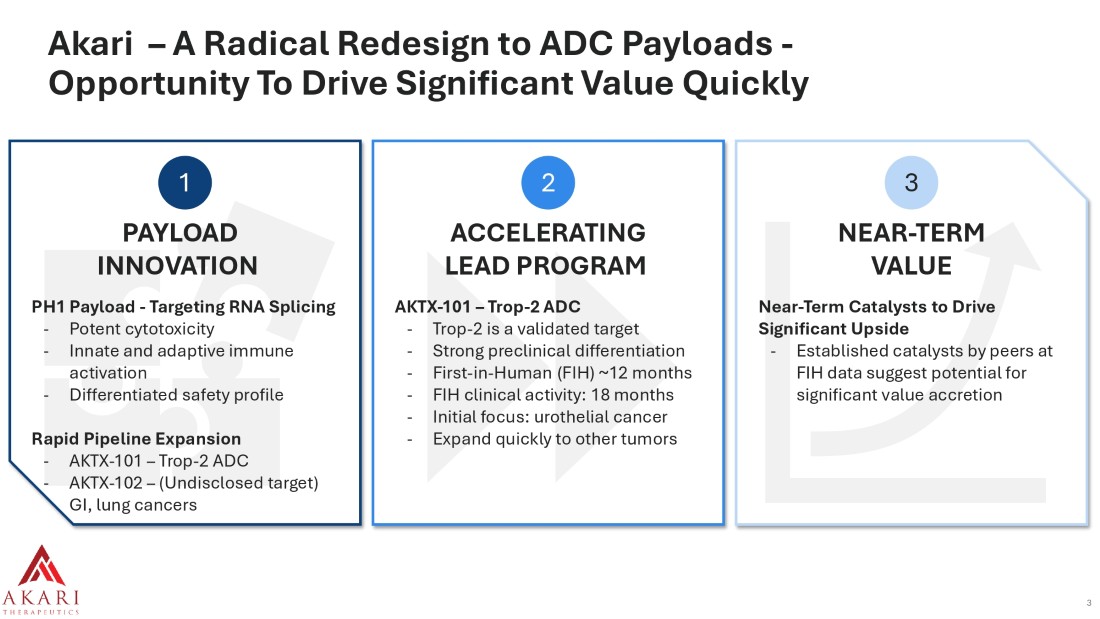 Akari – A Radical Redesign to ADC Payloads - Opportunity To Drive Significant Value Quickly

1

PAYLOAD INNOVATION

PH1 Payload - Targeting RNA Splicing
- Potent cytotoxicity
- Innate and adaptive immune activation
- Differentiated safety profile

Rapid Pipeline Expansion
- AKTX-101 – Trop-2 ADC
- AKTX-102 – (Undisclosed target) GI, lung cancers

2

ACCELERATING LEAD PROGRAM

AKTX-101 – Trop-2 ADC
- Trop-2 is a validated target
- Strong preclinical differentiation
- First-in-Human (FIH) ~12 months
- FIH clinical activity: 18 months
- Initial focus: urothelial cancer
- Expand quickly to other tumors

3

NEAR-TERM VALUE

Near-Term Catalysts to Drive Significant Upside
- Established catalysts by peers at FIH data suggest potential for significant value accretion

AKARI
THERAPEUTICS

3